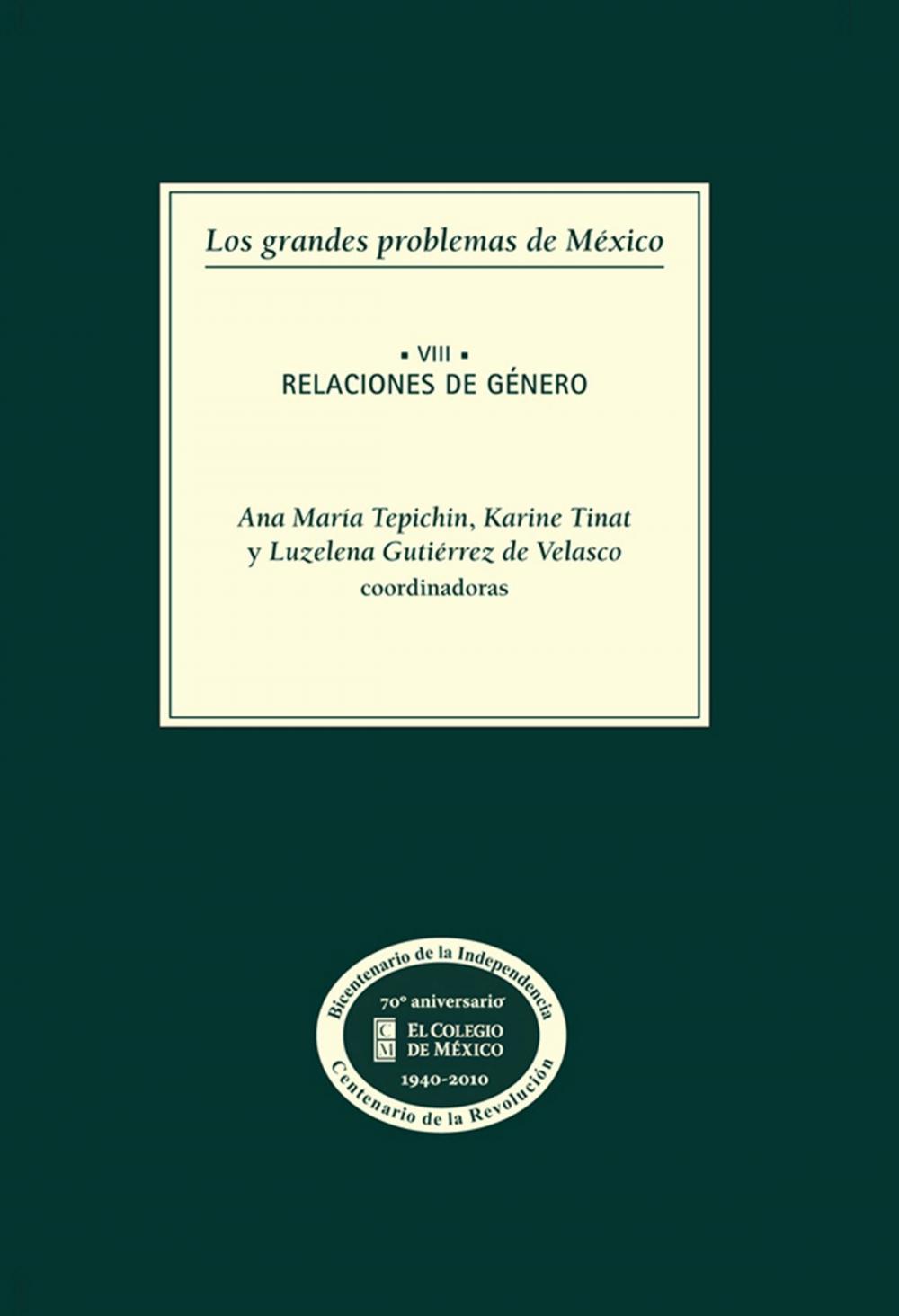 Los grandes problemas de México

▪ VIII ▪
RELACIONES DE GÉNERO

Ana María Tepichin, Karine Tinat
y Luzelena Gutiérrez de Velasco
coordinadoras

Bicentenario de la Independencia
70° aniversario
C
M
EL COLEGIO
DE MÉXICO
1940-2010
Centenario de la Revolución